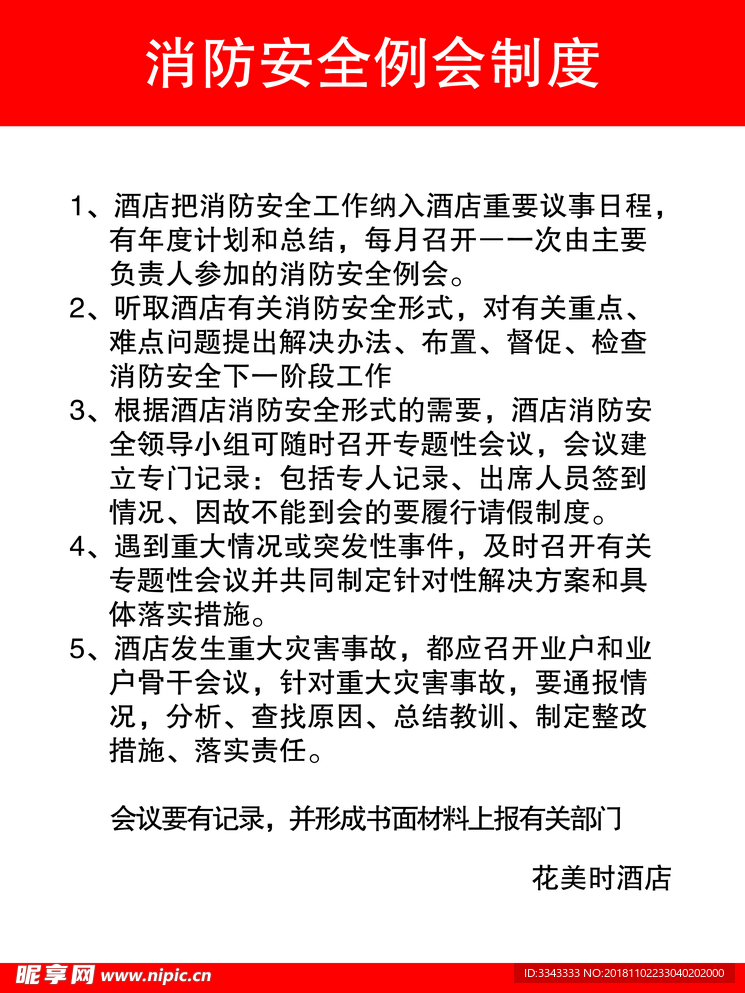 消防安全例会制度

1、酒店把消防安全工作纳入酒店重要议事日程，有年度计划和总结，每月召开一一次由主要负责人参加的消防安全例会。

2、听取酒店有关消防安全形式，对有关重点、难点问题提出解决办法、布置、督促、检查消防安全下一阶段工作

3、根据酒店消防安全形式的需要，酒店消防安全领导小组可随时召开专题性会议，会议建立专门记录：包括专人记录、出席人员签到情况、因故不能到会的要履行请假制度。

4、遇到重大情况或突发性事件，及时召开有关专题性会议并共同制定针对性解决方案和具体落实措施。

5、酒店发生重大灾害事故，都应召开业户和业户骨干会议，针对重大灾害事故，要通报情况，分析、查找原因、总结教训、制定整改措施、落实责任。

会议要有记录，并形成书面材料上报有关部门

花美时酒店

昵享网 www.nipic.cn

ID:3343333 NO:20181102233040202000